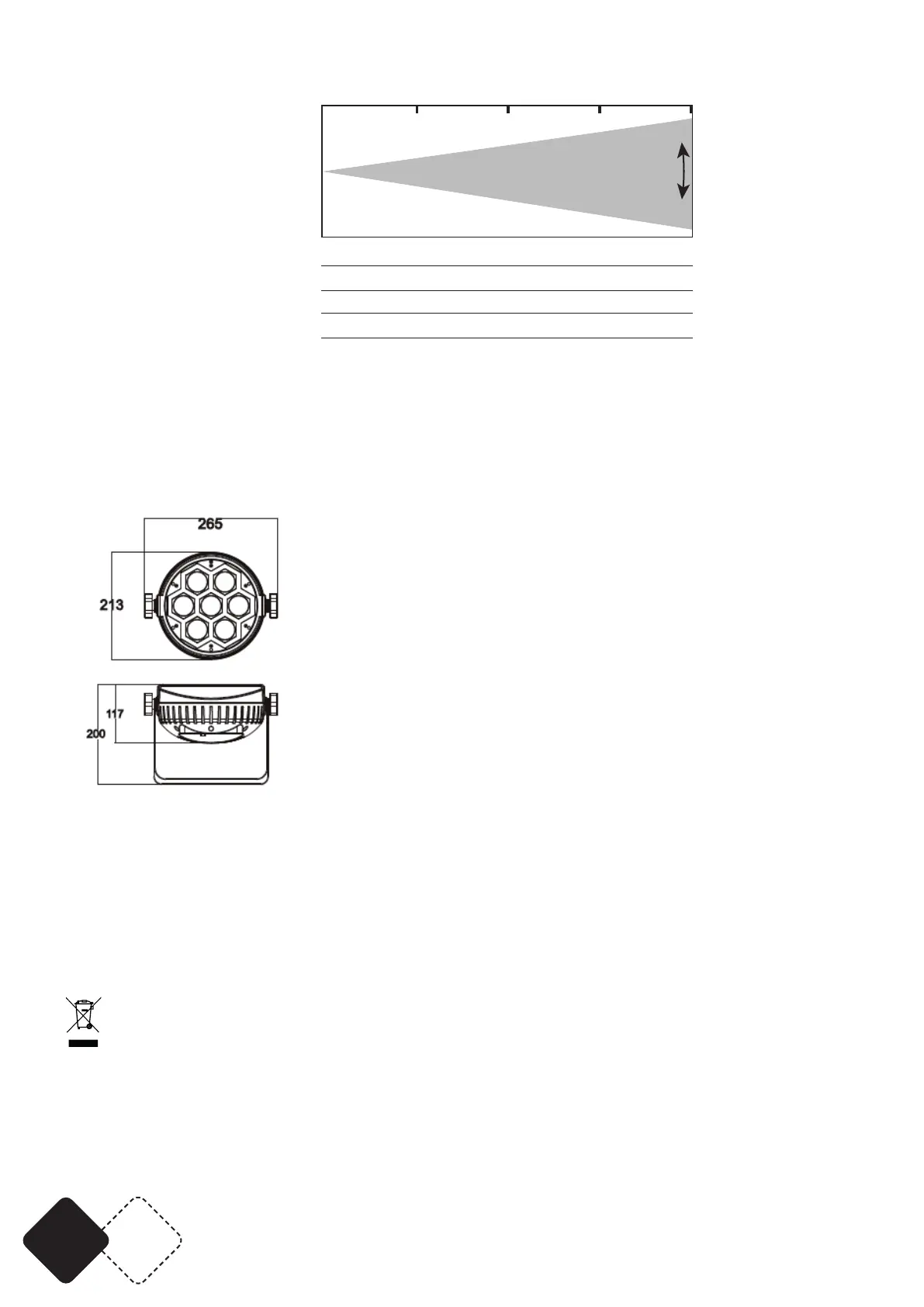 265

213

117

200